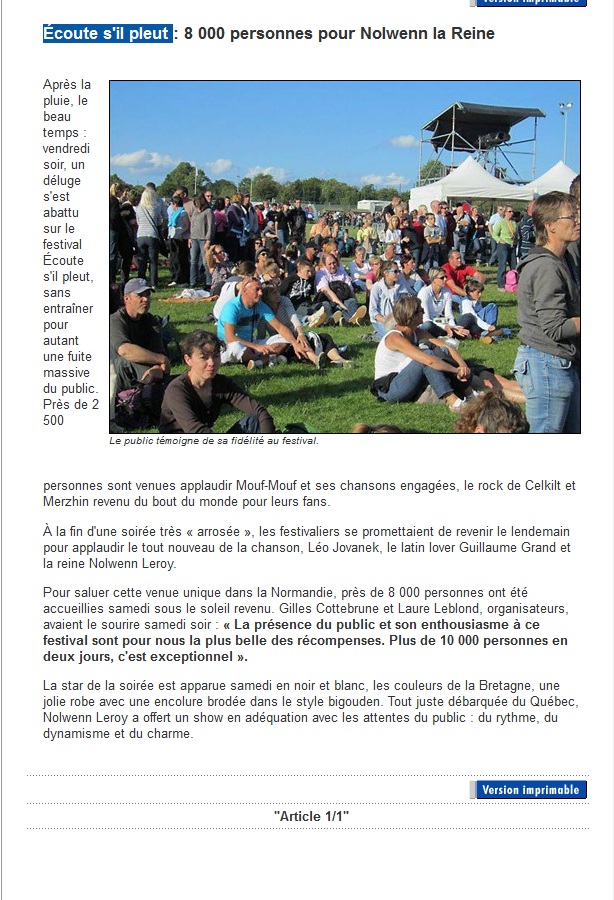 Version imprimable

Écoute s'il pleut : 8 000 personnes pour Nolwenn la Reine

Après la pluie, le beau temps : vendredi soir, un déluge s'est abattu sur le festival Écoute s'il pleut, sans entraîner pour autant une fuite massive du public. Près de 2 500

Le public témoigne de sa fidélité au festival.

personnes sont venues applaudir Mouf-Mouf et ses chansons engagées, le rock de Celkilt et Merzhin revenu du bout du monde pour leurs fans.

À la fin d'une soirée très « arrosée », les festivaliers se promettaient de revenir le lendemain pour applaudir le tout nouveau de la chanson, Léo Jovanek, le latin lover Guillaume Grand et la reine Nolwenn Leroy.

Pour saluer cette venue unique dans la Normandie, près de 8 000 personnes ont été accueillies samedi sous le soleil revenu. Gilles Cottebrune et Laure Leblond, organisateurs, avaient le sourire samedi soir : « La présence du public et son enthousiasme à ce festival sont pour nous la plus belle des récompenses. Plus de 10 000 personnes en deux jours, c'est exceptionnel ».

La star de la soirée est apparue samedi en noir et blanc, les couleurs de la Bretagne, une jolie robe avec une encolure brodée dans le style bigouden. Tout juste débarquée du Québec, Nolwenn Leroy a offert un show en adéquation avec les attentes du public : du rythme, du dynamisme et du charme.

Version imprimable

"Article 1/1"